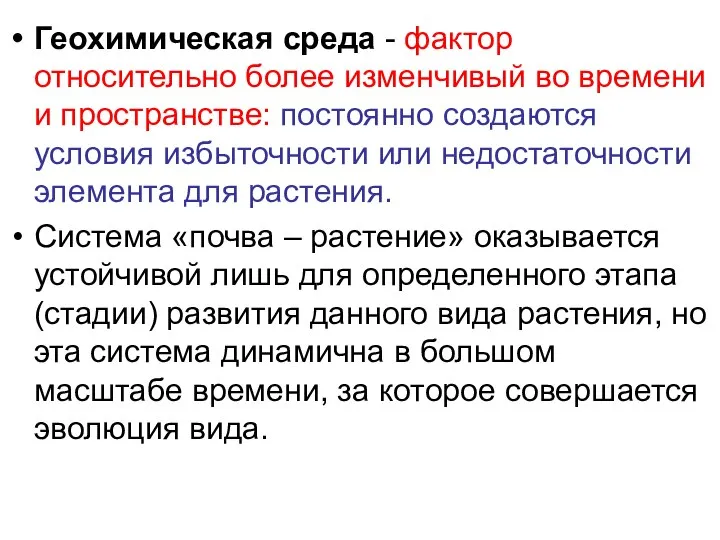 • Геохимическая среда - фактор относительно более изменчивый во времени и пространстве: постоянно создаются условия избыточности или недостаточности элемента для растения.

• Система «почва – растение» оказывается устойчивой лишь для определенного этапа (стадии) развития данного вида растения, но эта система динамична в большом масштабе времени, за которое совершается эволюция вида.